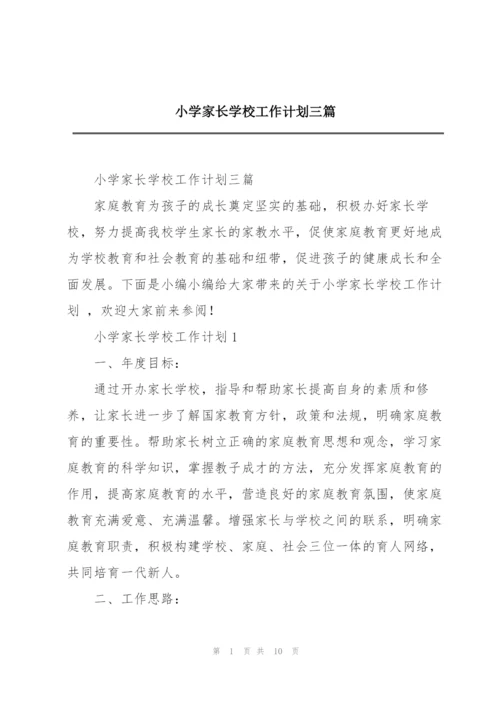 小学家长学校工作计划三篇

小学家长学校工作计划三篇

家庭教育为孩子的成长奠定坚实的基础，积极办好家长学校，努力提高我校学生家长的家教水平，促使家庭教育更好地成为学校教育和社会教育的基础和纽带，促进孩子的健康成长和全面发展。下面是小编小编给大家带来的关于小学家长学校工作计划 ，欢迎大家前来参阅！

小学家长学校工作计划1

一、年度目标：

通过开办家长学校，指导和帮助家长提高自身的素质和修养，让家长进一步了解国家教育方针，政策和法规，明确家庭教育的重要性。帮助家长树立正确的家庭教育思想和观念，学习家庭教育的科学知识，掌握教子成才的方法，充分发挥家庭教育的作用，提高家庭教育的水平，营造良好的家庭教育氛围，使家庭教育充满爱意、充满温馨。增强家长与学校之间的联系，明确家庭教育职责，积极构建学校、家庭、社会三位一体的育人网络，共同培育一代新人。

二、工作思路：

第 1 页 共 10 页